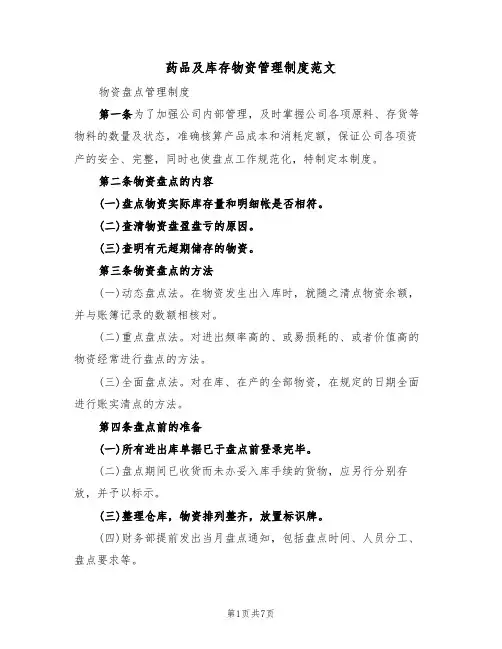 药品及库存物资管理制度范文

物资盘点管理制度

第一条为了加强公司内部管理，及时掌握公司各项原料、存货等物料的数量及状态，准确核算产品成本和消耗定额，保证公司各项资产的安全、完整，同时也使盘点工作规范化，特制定本制度。

第二条物资盘点的内容

(一)盘点物资实际库存量和明细帐是否相符。

(二)查清物资盘盈盘亏的原因。

(三)查明有无超期储存的物资。

第三条物资盘点的方法

(一)动态盘点法。在物资发生出入库时，就随之清点物资余额，并与账簿记录的数额相核对。

(二)重点盘点法。对进出频率高的、或易损耗的、或者价值高的物资经常进行盘点的方法。

(三)全面盘点法。对在库、在产的全部物资，在规定的日期全面进行账实清点的方法。

第四条盘点前的准备

(一)所有进出库单据已于盘点前登录完毕。

(二)盘点期间已收货而未办妥入库手续的货物，应另行分别存放，并予以标示。

(三)整理仓库，物资排列整齐，放置标识牌。

(四)财务部提前发出当月盘点通知，包括盘点时间、人员分工、盘点要求等。

第1页共7页